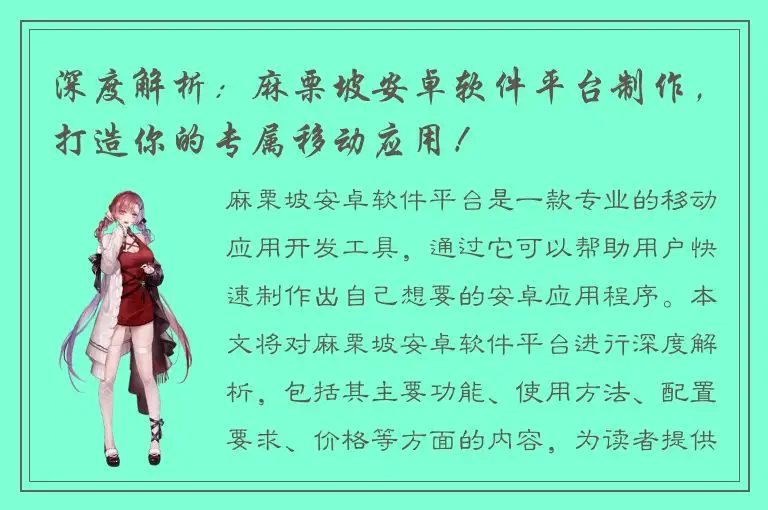 深度解析：麻栗坡安卓软件平台制作，打造你的专属移动应用！

麻栗坡安卓软件平台是一款专业的移动应用开发工具，通过它可以帮助用户快速制作出自己想要的安卓应用程序。本文将对麻栗坡安卓软件平台进行深度解析，包括其主要功能、使用方法、配置要求、价格等方面的内容，为读者提供